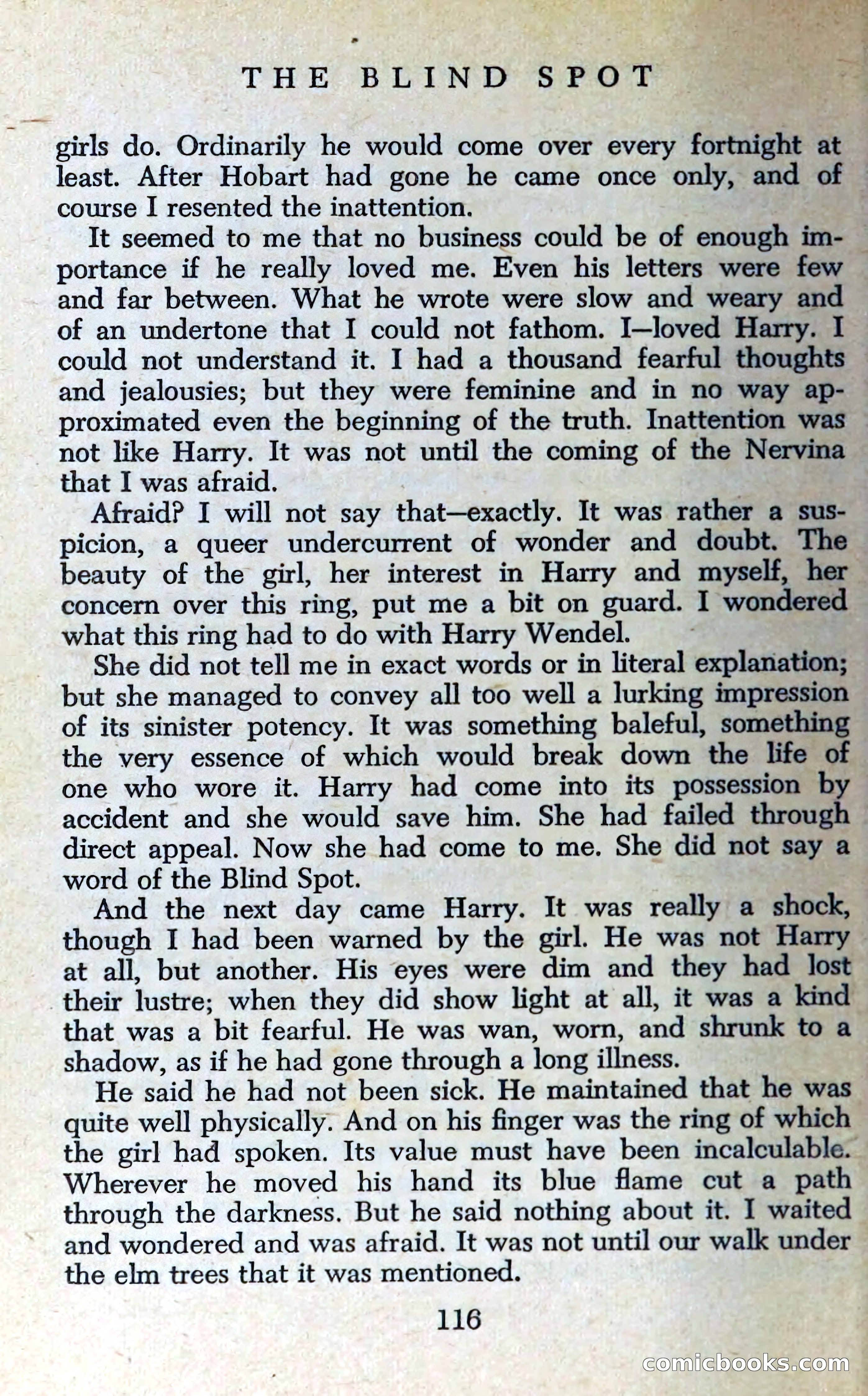 THE BLIND SPOT

girls do. Ordinarily he would come over every fortnight at least. After Hobart had gone he came once only, and of course I resented the inattention.

It seemed to me that no business could be of enough importance if he really loved me. Even his letters were few and far between. What he wrote were slow and weary and of an undertone that I could not fathom. I—loved Harry. I could not understand it. I had a thousand fearful thoughts and jealousies; but they were feminine and in no way approximated even the beginning of the truth. Inattention was not like Harry. It was not until the coming of the Nervina that I was afraid.

Afraid? I will not say that—exactly. It was rather a suspicion, a queer undercurrent of wonder and doubt. The beauty of the girl, her interest in Harry and myself, her concern over this ring, put me a bit on guard. I wondered what this ring had to do with Harry Wendel.

She did not tell me in exact words or in literal explanation; but she managed to convey all too well a lurking impression of its sinister potency. It was something baleful, something the very essence of which would break down the life of one who wore it. Harry had come into its possession by accident and she would save him. She had failed through direct appeal. Now she had come to me. She did not say a word of the Blind Spot.

And the next day came Harry. It was really a shock, though I had been warned by the girl. He was not Harry at all, but another. His eyes were dim and they had lost their lustre; when they did show light at all, it was a kind that was a bit fearful. He was wan, worn, and shrunk to a shadow, as if he had gone through a long illness.

He said he had not been sick. He maintained that he was quite well physically. And on his finger was the ring of which the girl had spoken. Its value must have been incalculable. Wherever he moved his hand its blue flame cut a path through the darkness. But he said nothing about it. I waited and wondered and was afraid. It was not until our walk under the elm trees that it was mentioned.

116

comicbooks.com